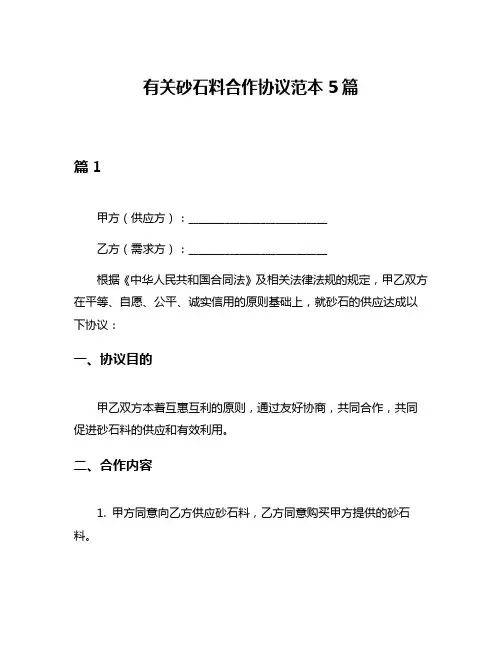 有关砂石料合作协议范本 5 篇

篇 1

甲方（供应方）：________________________

乙方（需求方）：________________________

根据《中华人民共和国合同法》及相关法律法规的规定，甲乙双方在平等、自愿、公平、诚实信用的原则基础上，就砂石的供应达成以下协议：

一、协议目的

甲乙双方本着互惠互利的原则，通过友好协商，共同合作，共同促进砂石料的供应和有效利用。

二、合作内容

1. 甲方同意向乙方供应砂石料，乙方同意购买甲方提供的砂石料。